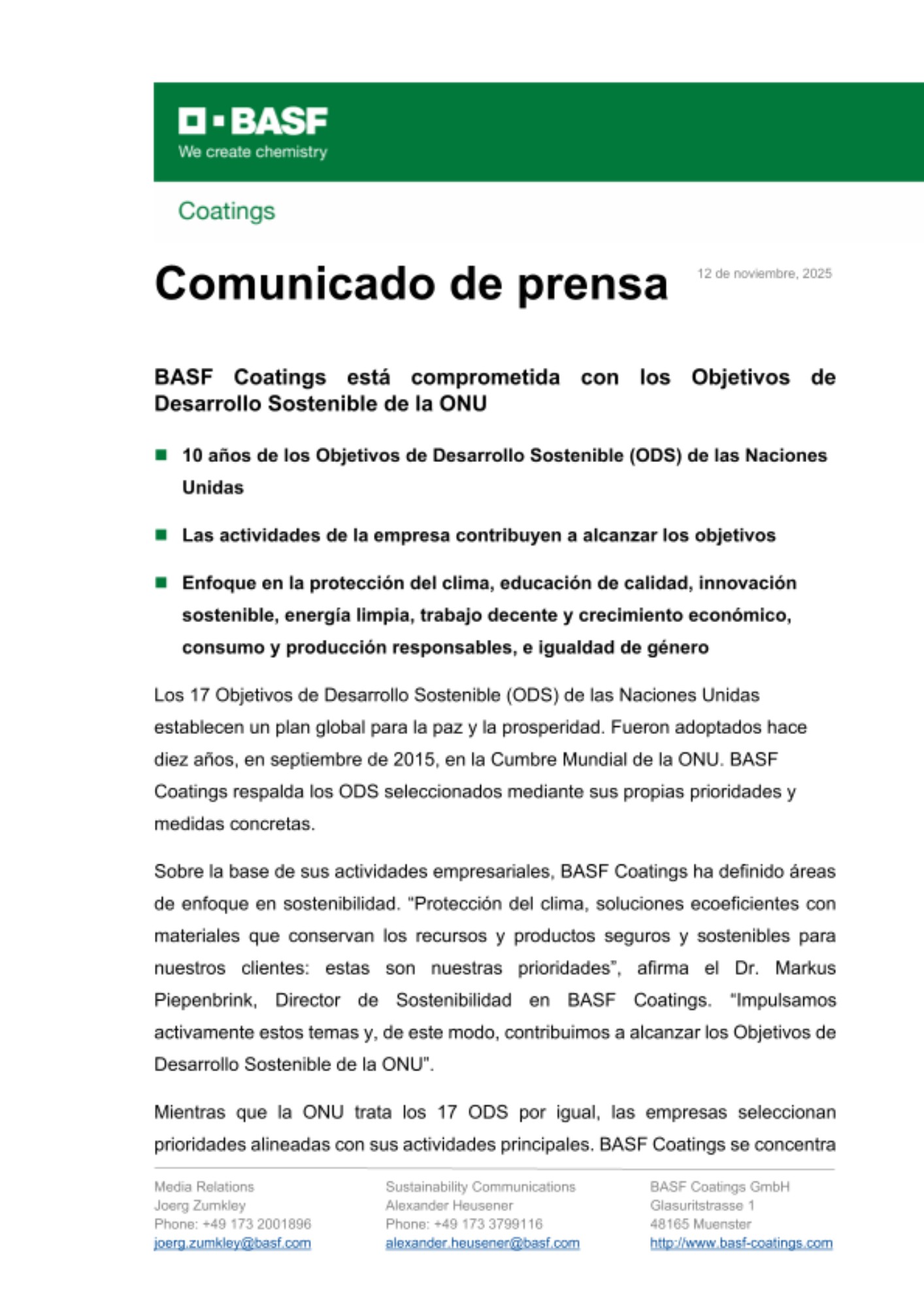 BASF
We create chemistry

Coatings

Comunicado de prensa

12 de noviembre, 2025

BASF Coatings está comprometida con los Objetivos de Desarrollo Sostenible de la ONU

10 años de los Objetivos de Desarrollo Sostenible (ODS) de las Naciones Unidas

Las actividades de la empresa contribuyen a alcanzar los objetivos

Enfoque en la protección del clima, educación de calidad, innovación sostenible, energía limpia, trabajo decente y crecimiento económico, consumo y producción responsables, e igualdad de género

Los 17 Objetivos de Desarrollo Sostenible (ODS) de las Naciones Unidas establecen un plan global para la paz y la prosperidad. Fueron adoptados hace diez años, en septiembre de 2015, en la Cumbre Mundial de la ONU. BASF Coatings respalda los ODS seleccionados mediante sus propias prioridades y medidas concretas.

Sobre la base de sus actividades empresariales, BASF Coatings ha definido áreas de enfoque en sostenibilidad. “Protección del clima, soluciones ecoeficientes con materiales que conservan los recursos y productos seguros y sostenibles para nuestros clientes: estas son nuestras prioridades”, afirma el Dr. Markus Piepenbrink, Director de Sostenibilidad en BASF Coatings. “Impulsamos activamente estos temas y, de este modo, contribuimos a alcanzar los Objetivos de Desarrollo Sostenible de la ONU”.

Mientras que la ONU trata los 17 ODS por igual, las empresas seleccionan prioridades alineadas con sus actividades principales. BASF Coatings se concentra

Media Relations
Joerg Zumkley
Phone: +49 173 2001896
joerg.zumkley@basf.com

Sustainability Communications
Alexander Heusener
Phone: +49 173 3799116
alexander.heusener@basf.com

BASF Coatings GmbH
Glasuritstrasse 1
48165 Muenster
http://www.basf-coatings.com